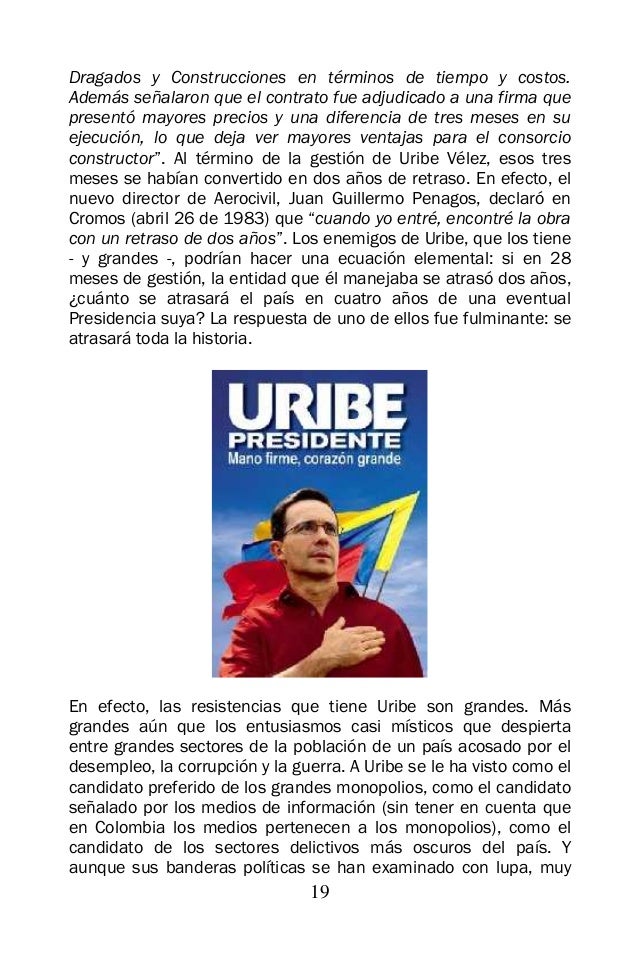 Dragados y Construcciones en términos de tiempo y costos. Además señalaron que el contrato fue adjudicado a una firma que presentó mayores precios y una diferencia de tres meses en su ejecución, lo que deja ver mayores ventajas para el consorcio constructor". Al término de la gestión de Uribe Vélez, esos tres meses se habían convertido en dos años de retraso. En efecto, el nuevo director de Aerocivil, Juan Guillermo Penagos, declaró en Cromos (abril 26 de 1983) que "cuando yo entré, encontré la obra con un retraso de dos años". Los enemigos de Uribe, que los tiene - y grandes -, podrían hacer una ecuación elemental: si en 28 meses de gestión, la entidad que él manejaba se atrasó dos años, ¿cuánto se atrasará el país en cuatro años de una eventual Presidencia suya? La respuesta de uno de ellos fue fulminante: se atrasará toda la historia.

URIBE
PRESIDENTE
Mano firme, corazón grande

En efecto, las resistencias que tiene Uribe son grandes. Más grandes aún que los entusiasmos casi místicos que despierta entre grandes sectores de la población de un país acosado por el desempleo, la corrupción y la guerra. A Uribe se le ha visto como el candidato preferido de los grandes monopolios, como el candidato señalado por los medios de información (sin tener en cuenta que en Colombia los medios pertenecen a los monopolios), como el candidato de los sectores delictivos más oscuros del país. Y aunque sus banderas políticas se han examinado con lupa, muy

19